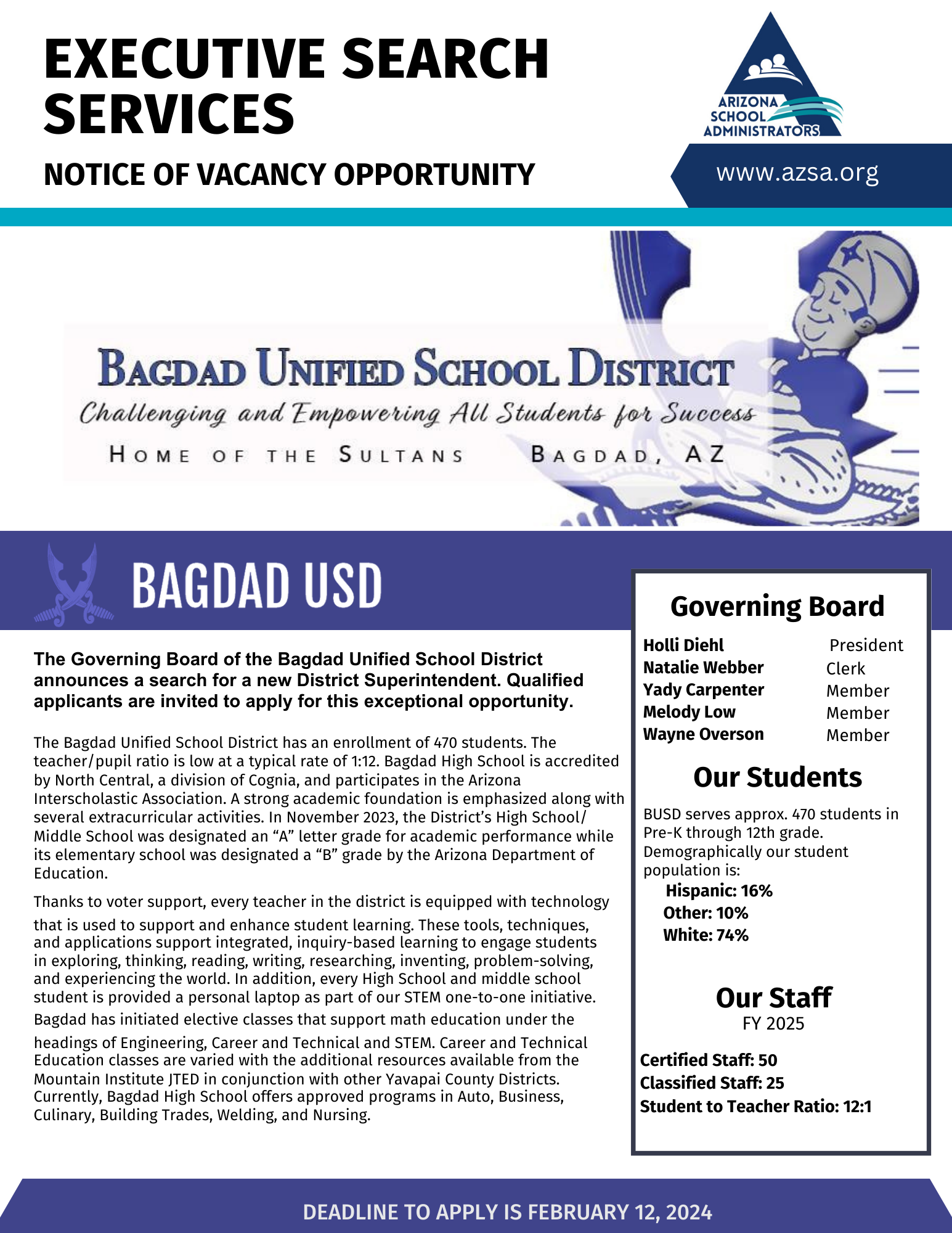 EXECUTIVE SEARCH SERVICES

NOTICE OF VACANCY OPPORTUNITY

ARIZONA SCHOOL ADMINISTRATORS

www.azsa.org

BAGDAD UNIFIED SCHOOL DISTRICT

Challenging and Empowering All Students for Success

HOME OF THE SULTANS BAGDAD, AZ

BAGDAD USD

The Governing Board of the Bagdad Unified School District announces a search for a new District Superintendent. Qualified applicants are invited to apply for this exceptional opportunity.

The Bagdad Unified School District has an enrollment of 470 students. The teacher/pupil ratio is low at a typical rate of 1:12. Bagdad High School is accredited by North Central, a division of Cognia, and participates in the Arizona Interscholastic Association. A strong academic foundation is emphasized along with several extracurricular activities. In November 2023, the District's High School/ Middle School was designated an "A" letter grade for academic performance while its elementary school was designated a "B" grade by the Arizona Department of Education.

Thanks to voter support, every teacher in the district is equipped with technology that is used to support and enhance student learning. These tools, techniques, and applications support integrated, inquiry-based learning to engage students in exploring, thinking, reading, writing, researching, inventing, problem-solving, and experiencing the world. In addition, every High School and middle school student is provided a personal laptop as part of our STEM one-to-one initiative. Bagdad has initiated elective classes that support math education under the headings of Engineering, Career and Technical and STEM. Career and Technical Education classes are varied with the additional resources available from the Mountain Institute JTED in conjunction with other Yavapai County Districts. Currently, Bagdad High School offers approved programs in Auto, Business, Culinary, Building Trades, Welding, and Nursing.

Governing Board

| Holli Diehl | President |
|---|---|
| Natalie Webber | Clerk |
| Yady Carpenter | Member |
| Melody Low | Member |
| Wayne Overson | Member |

Our Students

BUSD serves approx. 470 students in Pre-K through 12th grade. Demographically our student population is:
Hispanic: 16%
Other: 10%
White: 74%

Our Staff
FY 2025

Certified Staff: 50
Classified Staff: 25
Student to Teacher Ratio: 12:1

DEADLINE TO APPLY IS FEBRUARY 12, 2024